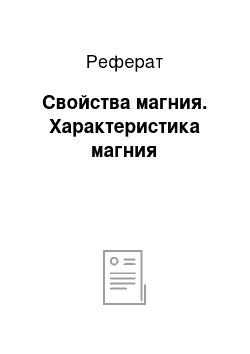 Реферат

Свойства магния. Характеристика магния